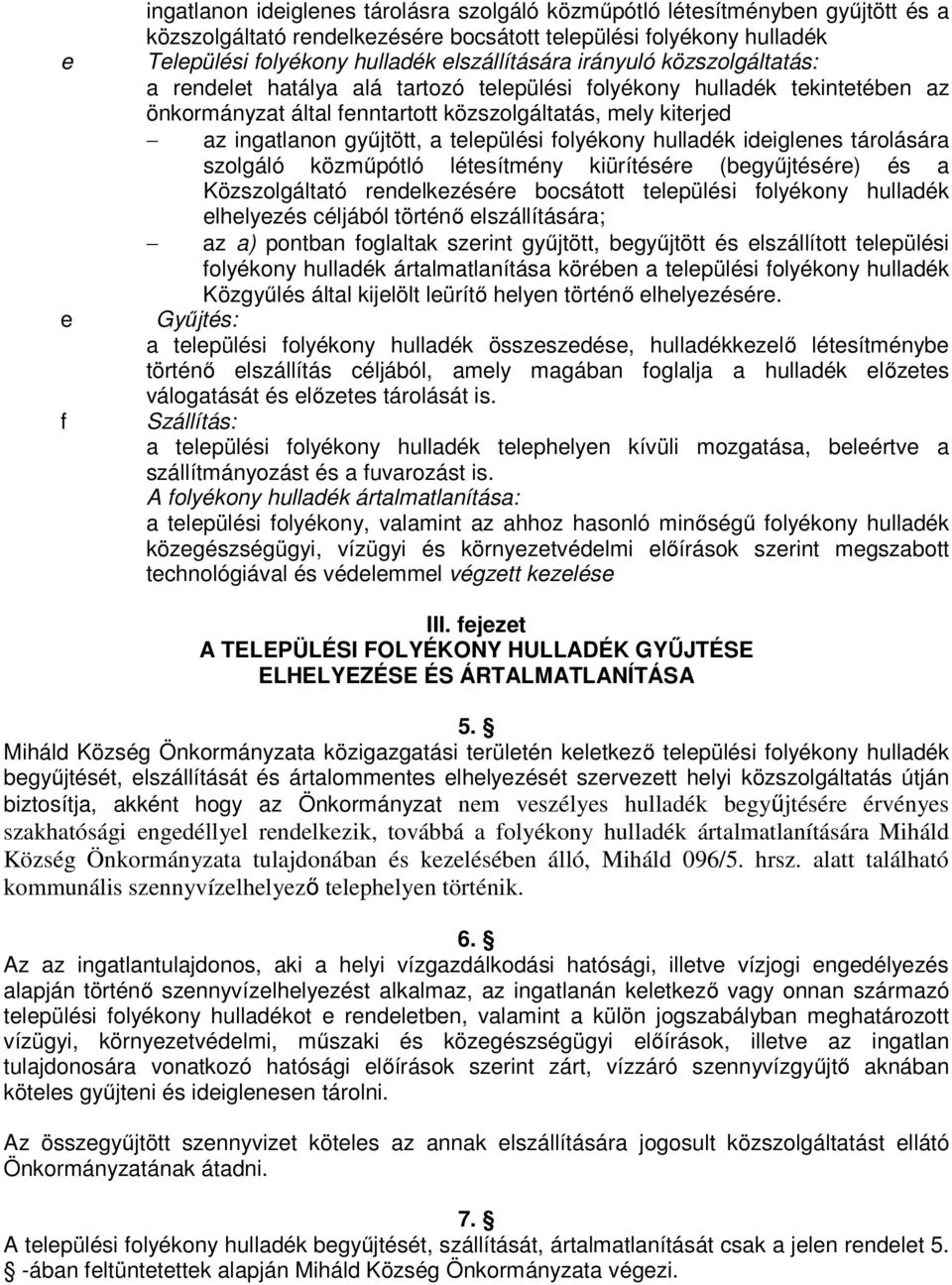 ingatlanon ideiglenes tárolásra szolgáló közműpótló létesítményben gyűjtött és a közszolgáltató rendelkezésére bocsátott települési folyékony hulladék

e Települési folyékony hulladék elszállítására irányuló közszolgáltatás:
a rendelet hatálya alá tartozó települési folyékony hulladék tekintetében az önkormányzat által fenntartott közszolgáltatás, mely kiterjed
– az ingatlanon gyűjtött, a települési folyékony hulladék ideiglenes tárolására szolgáló közműpótló létesítmény kiürítésére (begyűjtésére) és a Közszolgáltató rendelkezésére bocsátott települési folyékony hulladék elhelyezés céljából történő elszállítására;
– az a) pontban foglaltak szerint gyűjtött, begyűjtött és elszállított települési folyékony hulladék ártalmatlanítása körében a települési folyékony hulladék Közgyűlés által kijelölt leürítő helyen történő elhelyezésére.

e Gyűjtés:
a települési folyékony hulladék összeszedése, hulladékkezelő létesítménybe történő elszállítás céljából, amely magában foglalja a hulladék előzetes válogatását és előzetes tárolását is.

f Szállítás:
a települési folyékony hulladék telephelyen kívüli mozgatása, beleértve a szállítmányozást és a fuvarozást is.
A folyékony hulladék ártalmatlanítása:
a települési folyékony, valamint az ahhoz hasonló minőségű folyékony hulladék közegészségügyi, vízügyi és környezetvédelmi előírások szerint megszabott technológiával és védelemmel végzett kezelése

III. fejezet
A TELEPÜLÉSI FOLYÉKONY HULLADÉK GYŰJTÉSE ELHELYEZÉSE ÉS ÁRTALMATLANÍTÁSA

5. §
Miháld Község Önkormányzata közigazgatási területén keletkező települési folyékony hulladék begyűjtését, elszállítását és ártalommentes elhelyezését szervezett helyi közszolgáltatás útján biztosítja, akként hogy az Önkormányzat nem veszélyes hulladék begyűjtésére érvényes szakhatósági engedéllyel rendelkezik, továbbá a folyékony hulladék ártalmatlanítására Miháld Község Önkormányzata tulajdonában és kezelésében álló, Miháld 096/5. hrsz. alatt található kommunális szennyvízelhelyező telephelyen történik.

6. §
Az az ingatlantulajdonos, aki a helyi vízgazdálkodási hatósági, illetve vízjogi engedélyezés alapján történő szennyvízelhelyezést alkalmaz, az ingatlanán keletkező vagy onnan származó települési folyékony hulladékot e rendeletben, valamint a külön jogszabályban meghatározott vízügyi, környezetvédelmi, műszaki és közegészségügyi előírások, illetve az ingatlan tulajdonosára vonatkozó hatósági előírások szerint zárt, vízzáró szennyvízgyűjtő aknában köteles gyűjteni és ideiglenesen tárolni.

Az összegyűjtött szennyvizet köteles az annak elszállítására jogosult közszolgáltatást ellátó Önkormányzatának átadni.

7. §
A települési folyékony hulladék begyűjtését, szállítását, ártalmatlanítását csak a jelen rendelet 5. § -ában feltüntetettek alapján Miháld Község Önkormányzata végezi.